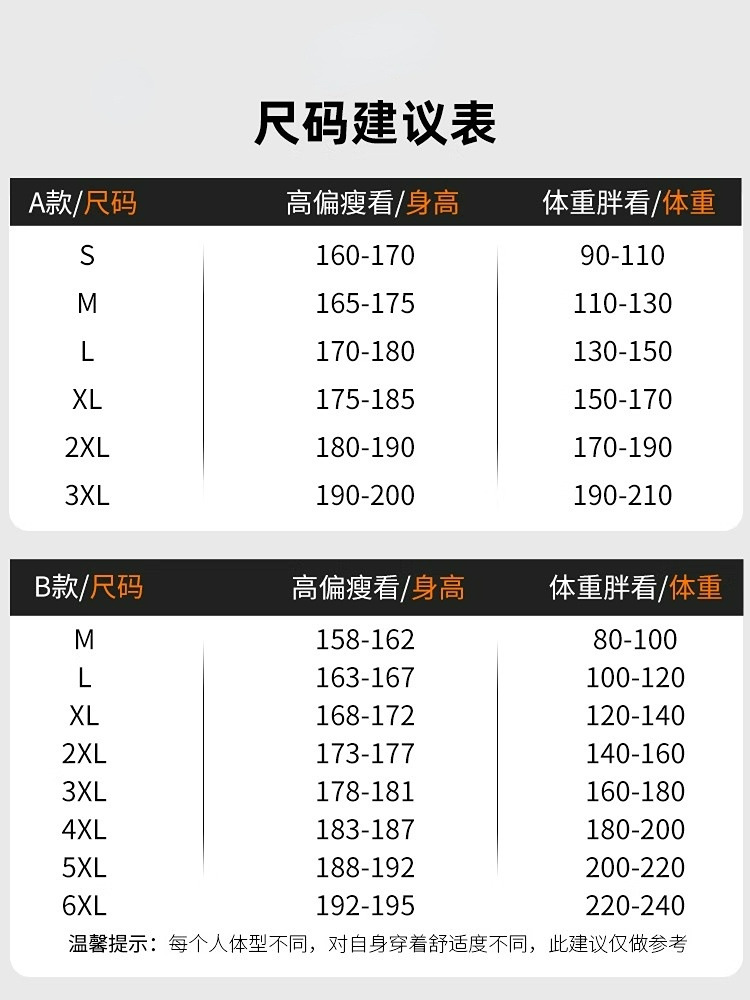 尺码建议表

| A款/尺码 | 高偏瘦看/身高 | 体重胖看/体重 |
|---|---|---|
| S | 160-170 | 90-110 |
| M | 165-175 | 110-130 |
| L | 170-180 | 130-150 |
| XL | 175-185 | 150-170 |
| 2XL | 180-190 | 170-190 |
| 3XL | 190-200 | 190-210 |

| B款/尺码 | 高偏瘦看/身高 | 体重胖看/体重 |
|---|---|---|
| M | 158-162 | 80-100 |
| L | 163-167 | 100-120 |
| XL | 168-172 | 120-140 |
| 2XL | 173-177 | 140-160 |
| 3XL | 178-181 | 160-180 |
| 4XL | 183-187 | 180-200 |
| 5XL | 188-192 | 200-220 |
| 6XL | 192-195 | 220-240 |

温馨提示：每个人体型不同，对自身穿着舒适度不同，此建议仅做参考